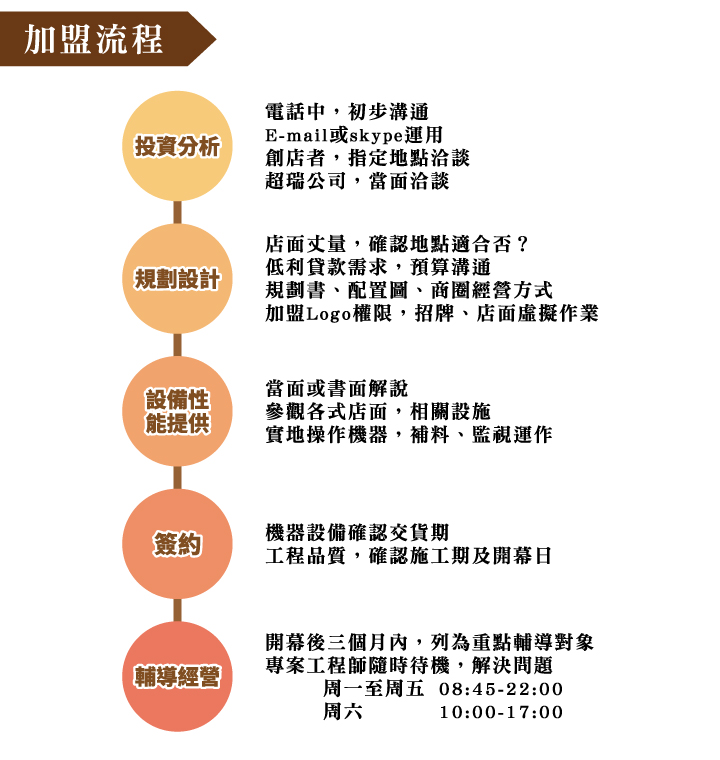 加盟流程

投資分析

電話中，初步溝通
E-mail或skype運用
創店者，指定地點洽談
超瑞公司，當面洽談

規劃設計

店面丈量，確認地點適合否？
低利貸款需求，預算溝通
規劃書、配置圖、商圈經營方式
加盟Logo權限，招牌、店面虛擬作業

設備性能提供

當面或書面解說
參觀各式店面，相關設施
實地操作機器，補料、監視運作

簽約

機器設備確認交貨期
工程品質，確認施工期及開幕日

輔導經營

開幕後三個月內，列為重點輔導對象
專案工程師隨時待機，解決問題
周一至周五 08:45-22:00
周六 10:00-17:00